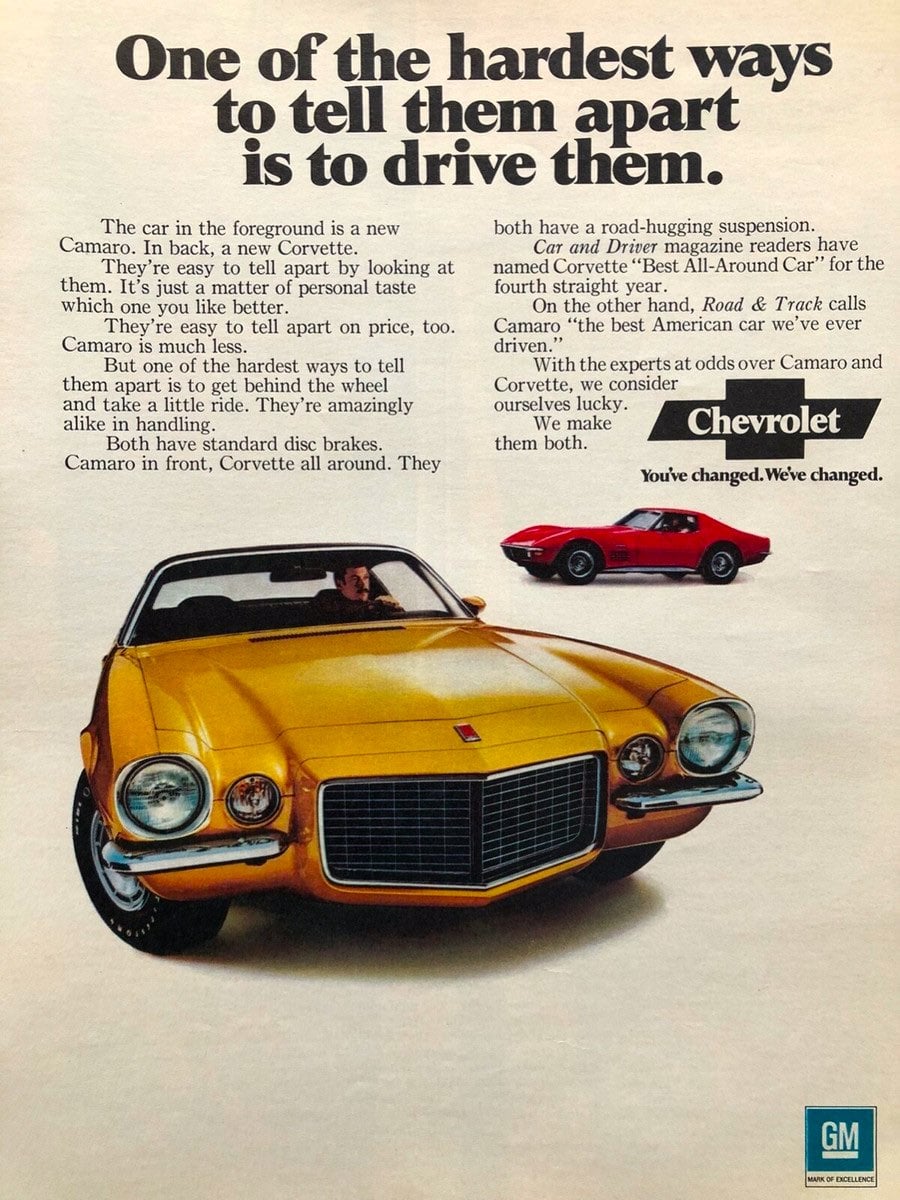 One of the hardest ways to tell them apart is to drive them.

The car in the foreground is a new Camaro. In back, a new Corvette.

They're easy to tell apart by looking at them. It's just a matter of personal taste which one you like better.

They're easy to tell apart on price, too. Camaro is much less.

But one of the hardest ways to tell them apart is to get behind the wheel and take a little ride. They're amazingly alike in handling.

Both have standard disc brakes. Camaro in front, Corvette all around. They both have a road-hugging suspension.

Car and Driver magazine readers have named Corvette "Best All-Around Car" for the fourth straight year.

On the other hand, Road & Track calls Camaro "the best American car we've ever driven."

With the experts at odds over Camaro and Corvette, we consider ourselves lucky.

We make them both.

Chevrolet

You've changed. We've changed.

GM
MARK OF EXCELLENCE